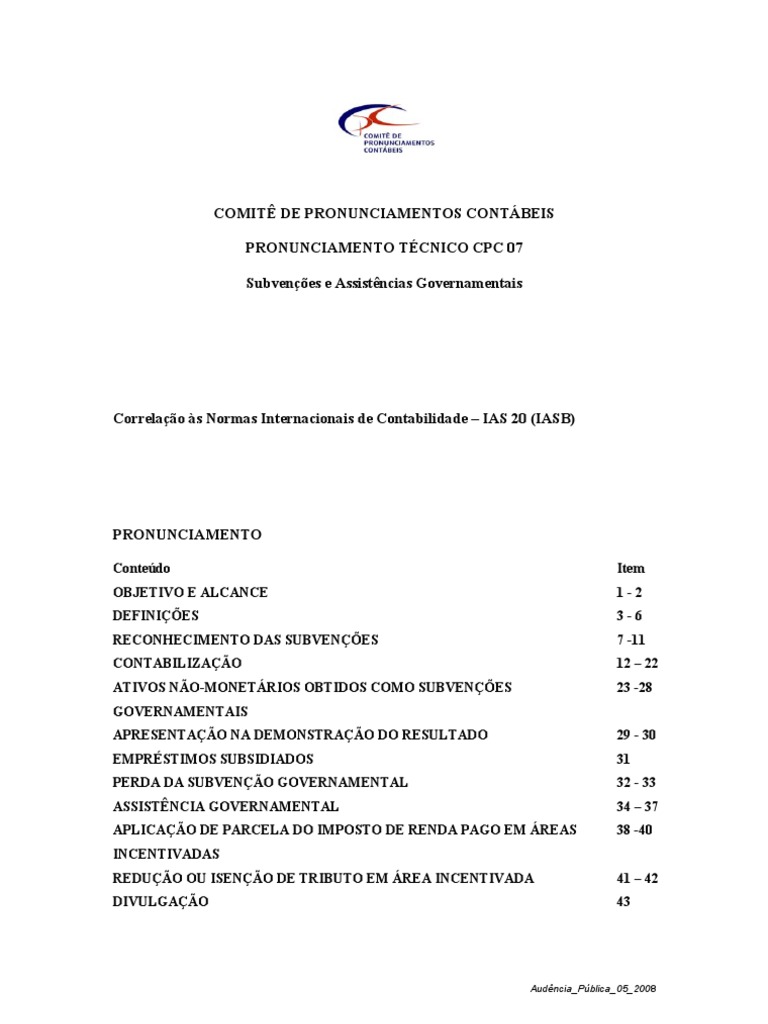 COMITÊ DE PRONUNCIAMENTOS CONTÁBEIS

COMITÊ DE PRONUNCIAMENTOS CONTÁBEIS

PRONUNCIAMENTO TÉCNICO CPC 07

Subvenções e Assistências Governamentais

Correlação às Normas Internacionais de Contabilidade – IAS 20 (IASB)

PRONUNCIAMENTO

| Conteúdo | Item |
|---|---|
| OBJETIVO E ALCANCE | 1 - 2 |
| DEFINIÇÕES | 3 - 6 |
| RECONHECIMENTO DAS SUBVENÇÕES | 7 -11 |
| CONTABILIZAÇÃO | 12 – 22 |
| ATIVOS NÃO-MONETÁRIOS OBTIDOS COMO SUBVENÇÕES GOVERNAMENTAIS | 23 -28 |
| APRESENTAÇÃO NA DEMONSTRAÇÃO DO RESULTADO | 29 - 30 |
| EMPRÉSTIMOS SUBSIDIADOS | 31 |
| PERDA DA SUBVENÇÃO GOVERNAMENTAL | 32 - 33 |
| ASSISTÊNCIA GOVERNAMENTAL | 34 – 37 |
| APLICAÇÃO DE PARCELA DO IMPOSTO DE RENDA PAGO EM ÁREAS INCENTIVADAS | 38 -40 |
| REDUÇÃO OU ISENÇÃO DE TRIBUTO EM ÁREA INCENTIVADA | 41 – 42 |
| DIVULGAÇÃO | 43 |

Audência_Pública_05_2008